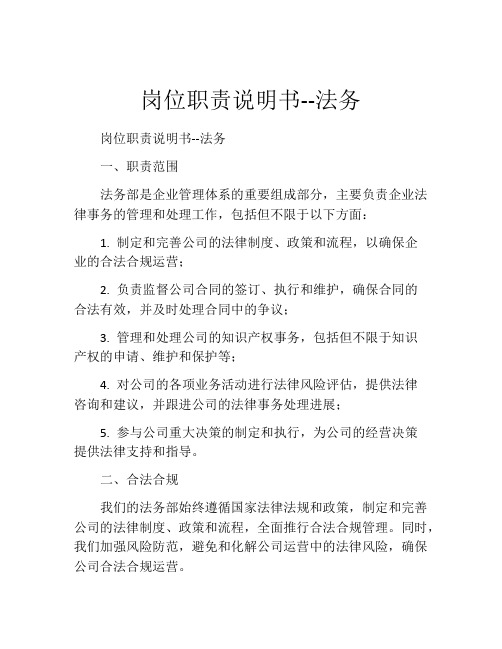 岗位职责说明书--法务

岗位职责说明书--法务

一、职责范围

法务部是企业管理体系的重要组成部分，主要负责企业法律事务的管理和处理工作，包括但不限于以下方面：

1. 制定和完善公司的法律制度、政策和流程，以确保企业的合法合规运营；

2. 负责监督公司合同的签订、执行和维护，确保合同的合法有效，并及时处理合同中的争议；

3. 管理和处理公司的知识产权事务，包括但不限于知识产权的申请、维护和保护等；

4. 对公司的各项业务活动进行法律风险评估，提供法律咨询和建议，并跟进公司的法律事务处理进展；

5. 参与公司重大决策的制定和执行，为公司的经营决策提供法律支持和指导。

二、合法合规

我们的法务部始终遵循国家法律法规和政策，制定和完善公司的法律制度、政策和流程，全面推行合法合规管理。同时，我们加强风险防范，避免和化解公司运营中的法律风险，确保公司合法合规运营。